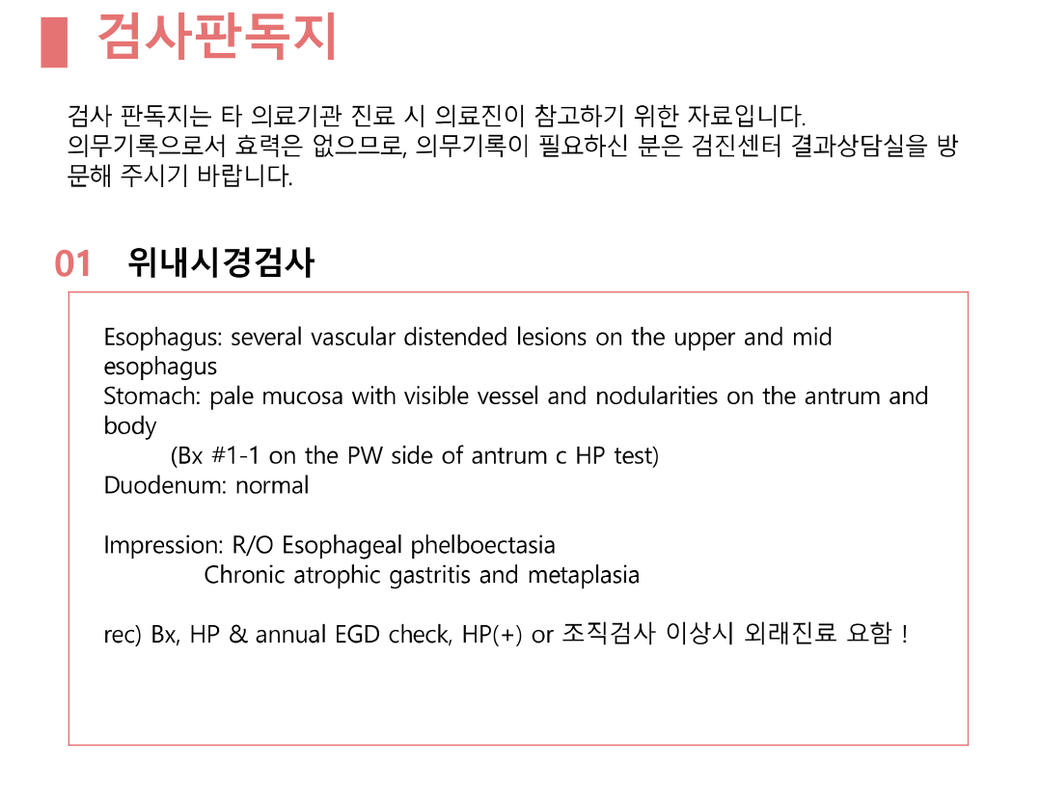 검사판독지

검사 판독지는 타 의료기관 진료 시 의료진이 참고하기 위한 자료입니다. 의무기록으로서 효력은 없으므로, 의무기록이 필요하신 분은 검진센터 결과상담실을 방문해 주시기 바랍니다.

01 위내시경검사

Esophagus: several vascular distended lesions on the upper and mid esophagus
Stomach: pale mucosa with visible vessel and nodularities on the antrum and body
(Bx #1-1 on the PW side of antrum c HP test)
Duodenum: normal

Impression: R/O Esophageal phelboectasia
Chronic atrophic gastritis and metaplasia

rec) Bx, HP & annual EGD check, HP(+) or 조직검사 이상시 외래진료 요함 !